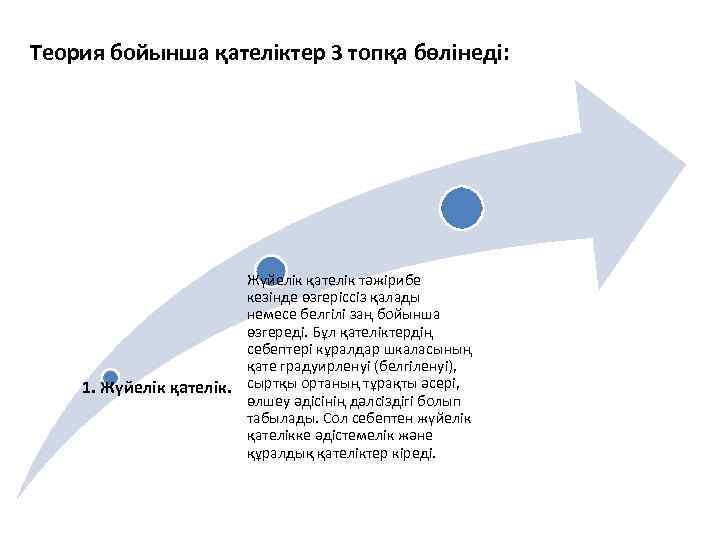 Теория бойынша қателіктер 3 топқа бөлінеді:

1. Жүйелік қателік.

Жүйелік қателік тәжірибе кезінде өзгеріссіз қалады немесе белгілі заң бойынша өзгереді. Бұл қателіктердің себептері құралдар шкаласының қате градуирленуі (белгіленуі), сыртқы ортаның тұрақты әсері, өлшеу әдісінің дәлсіздігі болып табылады. Сол себептен жүйелік қателікке әдістемелік және құралдық қателіктер кіреді.